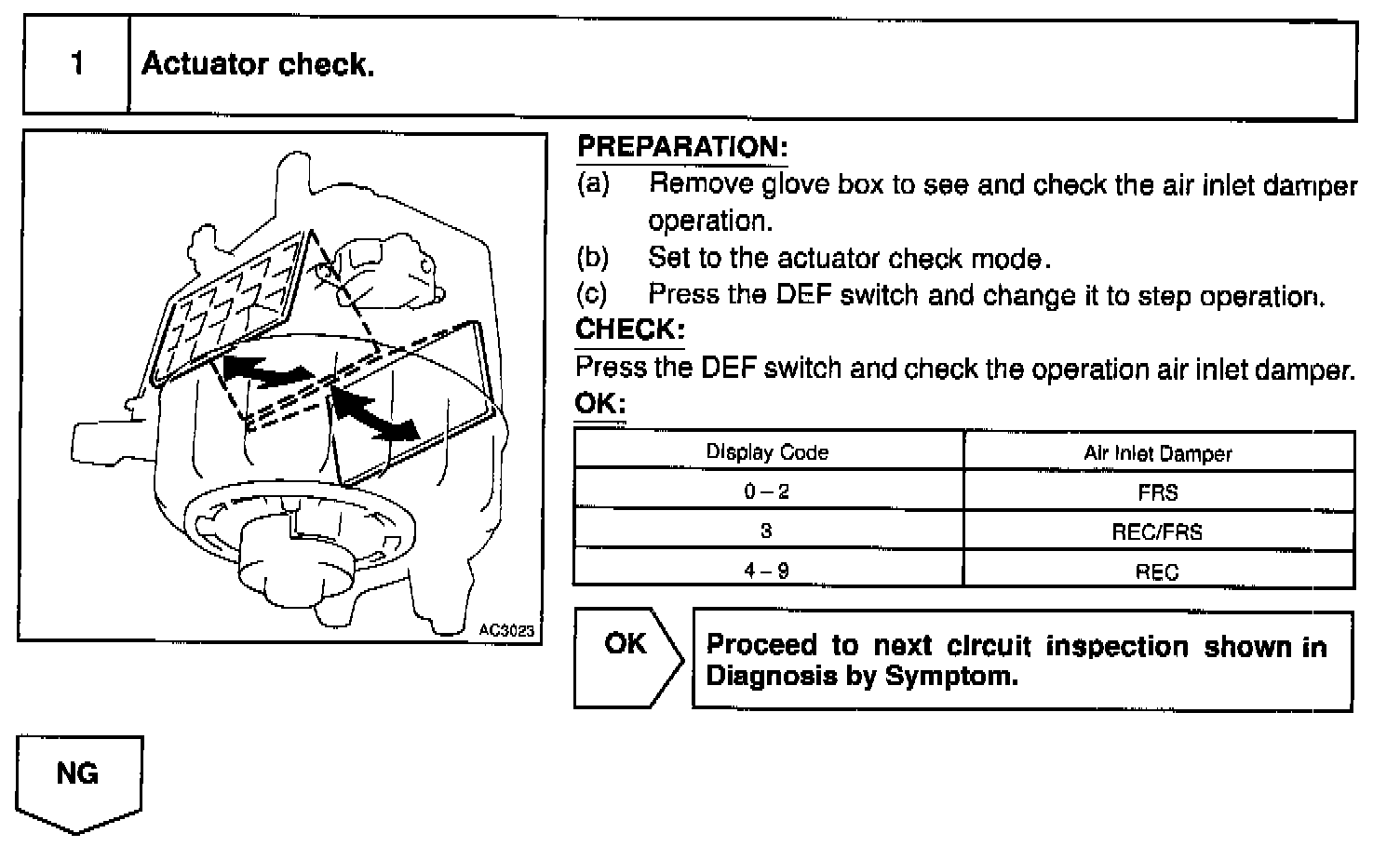 1 Actuator check.

AC3023

PREPARATION:
(a) Remove glove box to see and check the air inlet damper operation.
(b) Set to the actuator check mode.
(c) Press the DEF switch and change it to step operation.

CHECK:
Press the DEF switch and check the operation air inlet damper.

OK:

| Display Code | Air Inlet Damper |
|---|---|
| 0 – 2 | FRS |
| 3 | REC/FRS |
| 4 – 9 | REC |

OK

Proceed to next circuit inspection shown in Diagnosis by Symptom.

NG